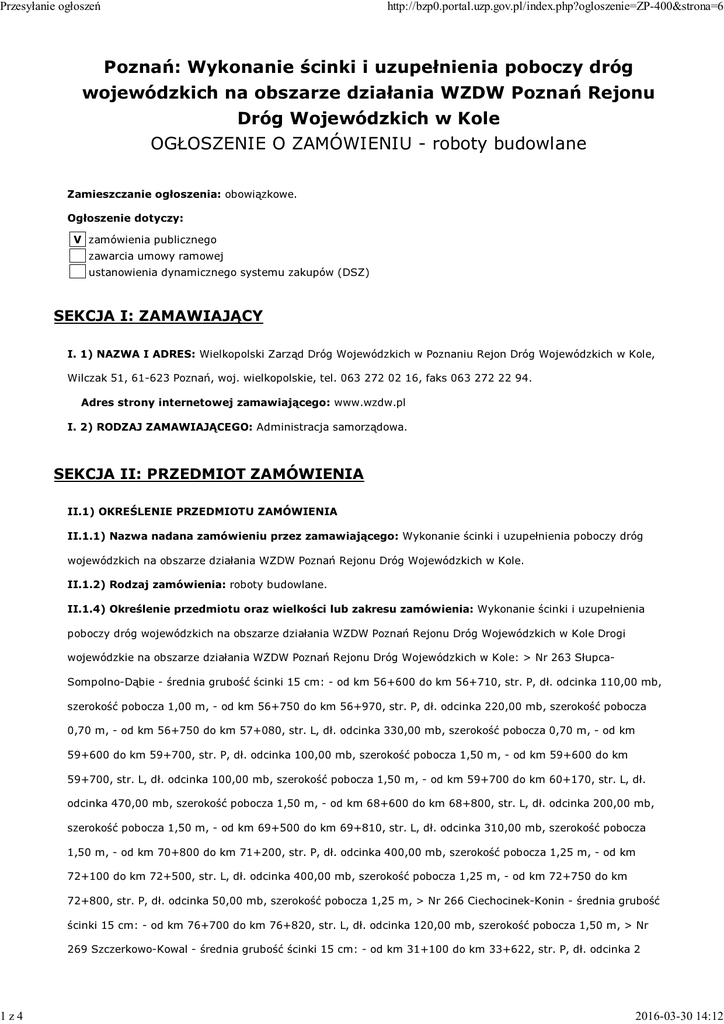 Przesyłanie ogłoszeń

http://bzp0.portal.uzp.gov.pl/index.php?ogloszenie=ZP-400&strona=6

Poznań: Wykonanie ścinki i uzupełnienia poboczy dróg wojewódzkich na obszarze działania WZDW Poznań Rejonu Dróg Wojewódzkich w Kole
OGŁOSZENIE O ZAMÓWIENIU - roboty budowlane

Zamieszczanie ogłoszenia: obowiązkowe.

Ogłoszenie dotyczy:

V zamówienia publicznego
zawarcia umowy ramowej
ustanowienia dynamicznego systemu zakupów (DSZ)

SEKCJA I: ZAMAWIAJĄCY

I. 1) NAZWA I ADRES: Wielkopolski Zarząd Dróg Wojewódzkich w Poznaniu Rejon Dróg Wojewódzkich w Kole, Wilczak 51, 61-623 Poznań, woj. wielkopolskie, tel. 063 272 02 16, faks 063 272 22 94.

Adres strony internetowej zamawiającego: www.wzdw.pl

I. 2) RODZAJ ZAMAWIAJĄCEGO: Administracja samorządowa.

SEKCJA II: PRZEDMIOT ZAMÓWIENIA

II.1) OKREŚLENIE PRZEDMIOTU ZAMÓWIENIA

II.1.1) Nazwa nadana zamówieniu przez zamawiającego: Wykonanie ścinki i uzupełnienia poboczy dróg wojewódzkich na obszarze działania WZDW Poznań Rejonu Dróg Wojewódzkich w Kole.

II.1.2) Rodzaj zamówienia: roboty budowlane.

II.1.4) Określenie przedmiotu oraz wielkości lub zakresu zamówienia: Wykonanie ścinki i uzupełnienia poboczy dróg wojewódzkich na obszarze działania WZDW Poznań Rejonu Dróg Wojewódzkich w Kole Drogi wojewódzkie na obszarze działania WZDW Poznań Rejonu Dróg Wojewódzkich w Kole: > Nr 263 Słupca-Sompolno-Dąbie - średnia grubość ścinki 15 cm: - od km 56+600 do km 56+710, str. P, dł. odcinka 110,00 mb, szerokość pobocza 1,00 m, - od km 56+750 do km 56+970, str. P, dł. odcinka 220,00 mb, szerokość pobocza 0,70 m, - od km 56+750 do km 57+080, str. L, dł. odcinka 330,00 mb, szerokość pobocza 0,70 m, - od km 59+600 do km 59+700, str. P, dł. odcinka 100,00 mb, szerokość pobocza 1,50 m, - od km 59+600 do km 59+700, str. L, dł. odcinka 100,00 mb, szerokość pobocza 1,50 m, - od km 59+700 do km 60+170, str. L, dł. odcinka 470,00 mb, szerokość pobocza 1,50 m, - od km 68+600 do km 68+800, str. L, dł. odcinka 200,00 mb, szerokość pobocza 1,50 m, - od km 69+500 do km 69+810, str. L, dł. odcinka 310,00 mb, szerokość pobocza 1,50 m, - od km 70+800 do km 71+200, str. P, dł. odcinka 400,00 mb, szerokość pobocza 1,25 m, - od km 72+100 do km 72+500, str. L, dł. odcinka 400,00 mb, szerokość pobocza 1,25 m, - od km 72+750 do km 72+800, str. P, dł. odcinka 50,00 mb, szerokość pobocza 1,25 m, > Nr 266 Ciechocinek-Konin - średnia grubość ścinki 15 cm: - od km 76+700 do km 76+820, str. L, dł. odcinka 120,00 mb, szerokość pobocza 1,50 m, > Nr 269 Szczerkowo-Kowal - średnia grubość ścinki 15 cm: - od km 31+100 do km 33+622, str. P, dł. odcinka 2

1 z 4

2016-03-30 14:12